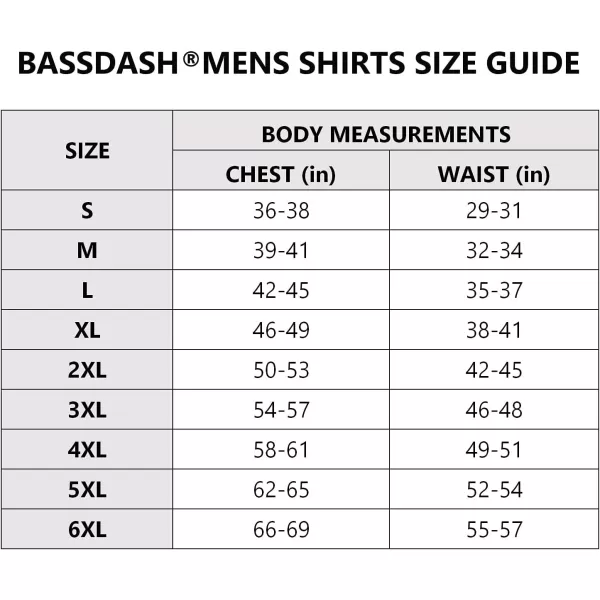 BASSDASH®MENS SHIRTS SIZE GUIDE

| SIZE | BODY MEASUREMENTS | |
|---|---|---|
| | CHEST (in) | WAIST (in) |
| S | 36-38 | 29-31 |
| M | 39-41 | 32-34 |
| L | 42-45 | 35-37 |
| XL | 46-49 | 38-41 |
| 2XL | 50-53 | 42-45 |
| 3XL | 54-57 | 46-48 |
| 4XL | 58-61 | 49-51 |
| 5XL | 62-65 | 52-54 |
| 6XL | 66-69 | 55-57 |